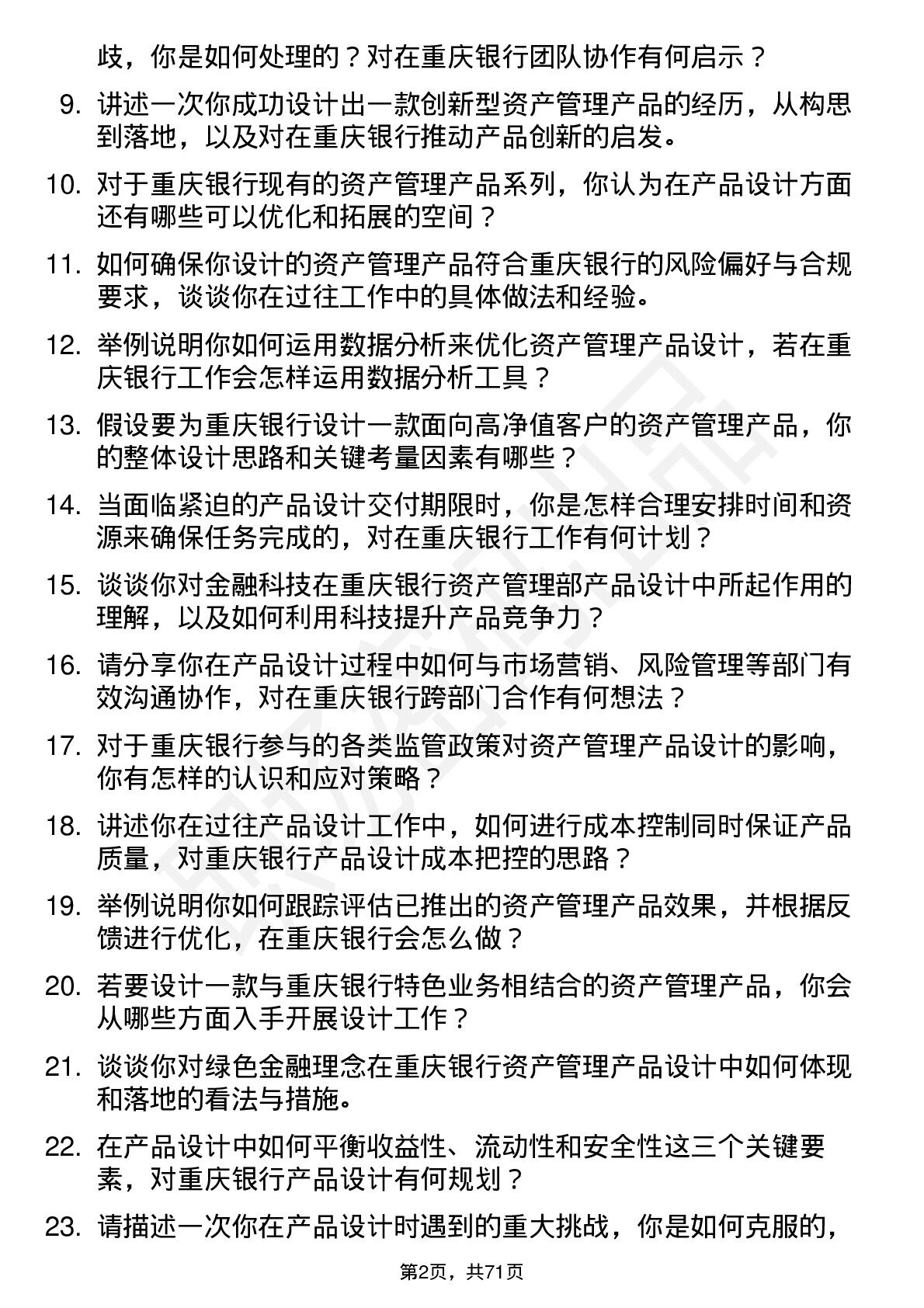 歧，你是如何处理的？对在重庆银行团队协作有何启示？

9. 讲述一次你成功设计出一款创新型资产管理产品的经历，从构思到落地，以及对在重庆银行推动产品创新的启发。

10. 对于重庆银行现有的资产管理产品系列，你认为在产品设计方面还有哪些可以优化和拓展的空间？

11. 如何确保你设计的资产管理产品符合重庆银行的风险偏好与合规要求，谈谈你在过往工作中的具体做法和经验。

12. 举例说明你如何运用数据分析来优化资产管理产品设计，若在重庆银行工作会怎样运用数据分析工具？

13. 假设要为重庆银行设计一款面向高净值客户的资产管理产品，你的整体设计思路和关键考量因素有哪些？

14. 当面临紧迫的产品设计交付期限时，你是怎样合理安排时间和资源来确保任务完成的，对在重庆银行工作有何计划？

15. 谈谈你对金融科技在重庆银行资产管理部产品设计中所起作用的理解，以及如何利用科技提升产品竞争力？

16. 请分享你在产品设计过程中如何与市场营销、风险管理等部门有效沟通协作，对在重庆银行跨部门合作有何想法？

17. 对于重庆银行参与的各类监管政策对资产管理产品设计的影响，你有怎样的认识和应对策略？

18. 讲述你在过往产品设计工作中，如何进行成本控制同时保证产品质量，对重庆银行产品设计成本把控的思路？

19. 举例说明你如何跟踪评估已推出的资产管理产品效果，并根据反馈进行优化，在重庆银行会怎么做？

20. 若要设计一款与重庆银行特色业务相结合的资产管理产品，你会从哪些方面入手开展设计工作？

21. 谈谈你对绿色金融理念在重庆银行资产管理产品设计中如何体现和落地的看法与措施。

22. 在产品设计中如何平衡收益性、流动性和安全性这三个关键要素，对重庆银行产品设计有何规划？

23. 请描述一次你在产品设计时遇到的重大挑战，你是如何克服的，

第2页，共71页